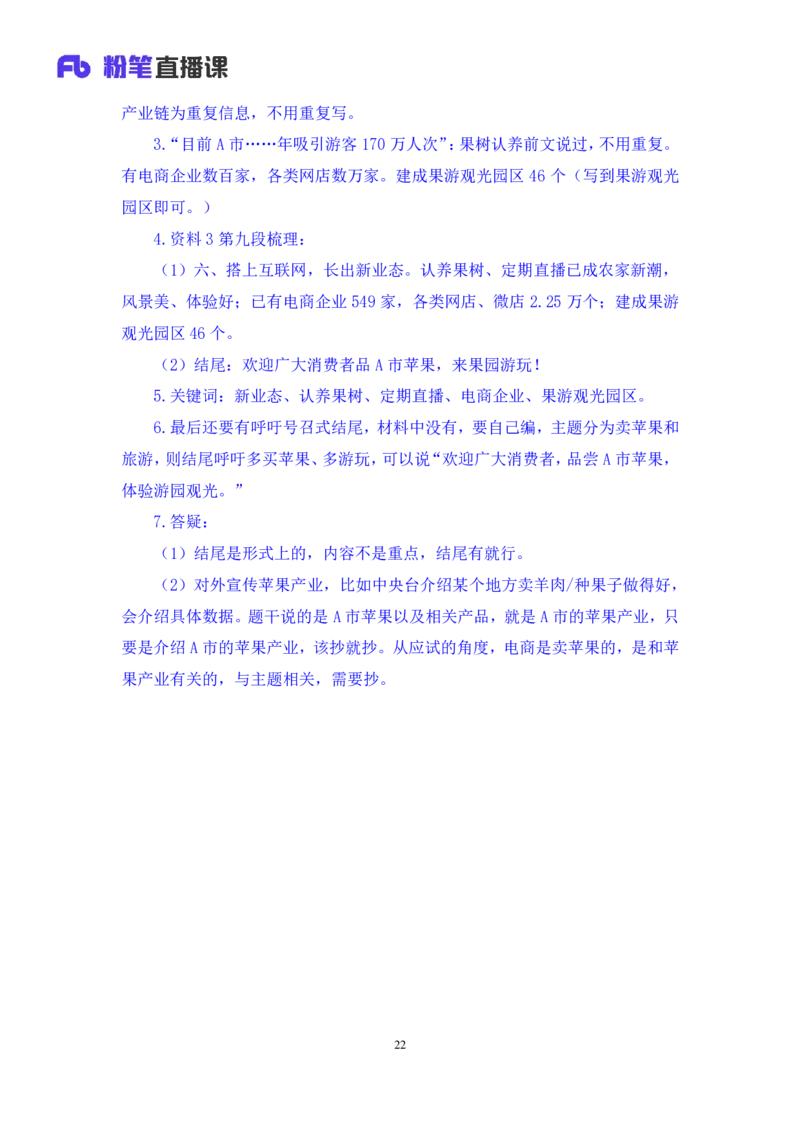 Fb 粉笔直播课

产业链为重复信息，不用重复写。

3.“目前 A 市……年吸引游客 170 万人次”：果树认养前文说过，不用重复。有电商企业数百家，各类网店数万家。建成果游观光园区 46 个（写到果游观光园区即可。）

4.资料 3 第九段梳理：

（1）六、搭上互联网，长出新业态。认养果树、定期直播已成农家新潮，风景美、体验好；已有电商企业 549 家，各类网店、微店 2.25 万个；建成果游观光园区 46 个。

（2）结尾：欢迎广大消费者品 A 市苹果，来果园游玩！

5.关键词：新业态、认养果树、定期直播、电商企业、果游观光园区。

6.最后还要有呼吁号召式结尾，材料中没有，要自己编，主题分为卖苹果和旅游，则结尾呼吁多买苹果、多游玩，可以说“欢迎广大消费者，品尝 A 市苹果，体验游园观光。”

7.答疑：

（1）结尾是形式上的，内容不是重点，结尾有就行。

（2）对外宣传苹果产业，比如中央台介绍某个地方卖羊肉/种果子做得好，会介绍具体数据。题干说的是 A 市苹果以及相关产品，就是 A 市的苹果产业，只要是介绍 A 市的苹果产业，该抄就抄。从应试的角度，电商是卖苹果的，是和苹果产业有关的，与主题相关，需要抄。

22